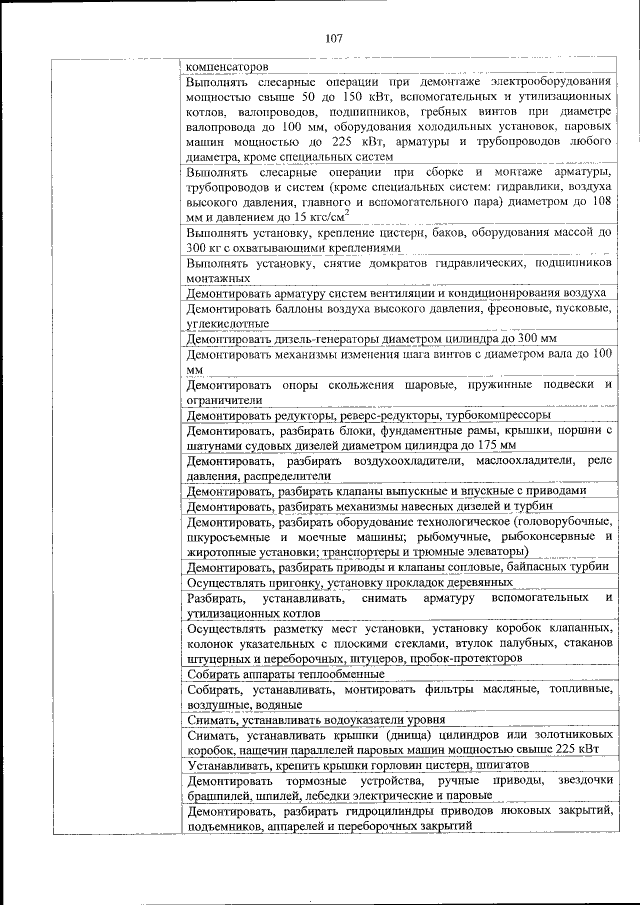 107

| | |
|---|---|
| | компенсаторов |
| | Выполнять слесарные операции при демонтаже электрооборудования мощностью свыше 50 до 150 кВт, вспомогательных и утилизационных котлов, валопроводов, подшипников, гребных винтов при диаметре валопровода до 100 мм, оборудования холодильных установок, паровых машин мощностью до 225 кВт, арматуры и трубопроводов любого диаметра, кроме специальных систем |
| | Выполнять слесарные операции при сборке и монтаже арматуры, трубопроводов и систем (кроме специальных систем: гидравлики, воздуха высокого давления, главного и вспомогательного пара) диаметром до 108 мм и давлением до 15 кгс/см$^2$ |
| | Выполнять установку, крепление цистерн, баков, оборудования массой до 300 кг с охватывающими креплениями |
| | Выполнять установку, снятие домкратов гидравлических, подшипников монтажных |
| | Демонтировать арматуру систем вентиляции и кондиционирования воздуха |
| | Демонтировать баллоны воздуха высокого давления, фреоновые, пусковые, углекислотные |
| | Демонтировать дизель-генераторы диаметром цилиндра до 300 мм |
| | Демонтировать механизмы изменения шага винтов с диаметром вала до 100 мм |
| | Демонтировать опоры скольжения шаровые, пружинные подвески и ограничители |
| | Демонтировать редукторы, реверс-редукторы, турбокомпрессоры |
| | Демонтировать, разбирать блоки, фундаментные рамы, крышки, поршни с шатунами судовых дизелей диаметром цилиндра до 175 мм |
| | Демонтировать, разбирать воздухоохладители, маслоохладители, реле давления, распределители |
| | Демонтировать, разбирать клапаны выпускные и впускные с приводами |
| | Демонтировать, разбирать механизмы навесных дизелей и турбин |
| | Демонтировать, разбирать оборудование технологическое (головорубочные, шкуросъемные и моечные машины; рыбомучные, рыбоконсервные и жиротопные установки; транспортеры и трюмные элеваторы) |
| | Демонтировать, разбирать приводы и клапаны сопловые, байпасных турбин |
| | Осуществлять пригонку, установку прокладок деревянных |
| | Разбирать, устанавливать, снимать арматуру вспомогательных и утилизационных котлов |
| | Осуществлять разметку мест установки, установку коробок клапанных, колонок указательных с плоскими стеклами, втулок палубных, стаканов штуцерных и переборочных, штуцеров, пробок-протекторов |
| | Собирать аппараты теплообменные |
| | Собирать, устанавливать, монтировать фильтры масляные, топливные, воздушные, водяные |
| | Снимать, устанавливать водоуказатели уровня |
| | Снимать, устанавливать крышки (днища) цилиндров или золотниковых коробок, нащечин параллелей паровых машин мощностью свыше 225 кВт |
| | Устанавливать, крепить крышки горловин цистерн, шпигатов |
| | Демонтировать тормозные устройства, ручные приводы, звездочки брашпилей, шпилей, лебедки электрические и паровые |
| | Демонтировать, разбирать гидроцилиндры приводов люковых закрытий, подъемников, аппарелей и переборочных закрытий |